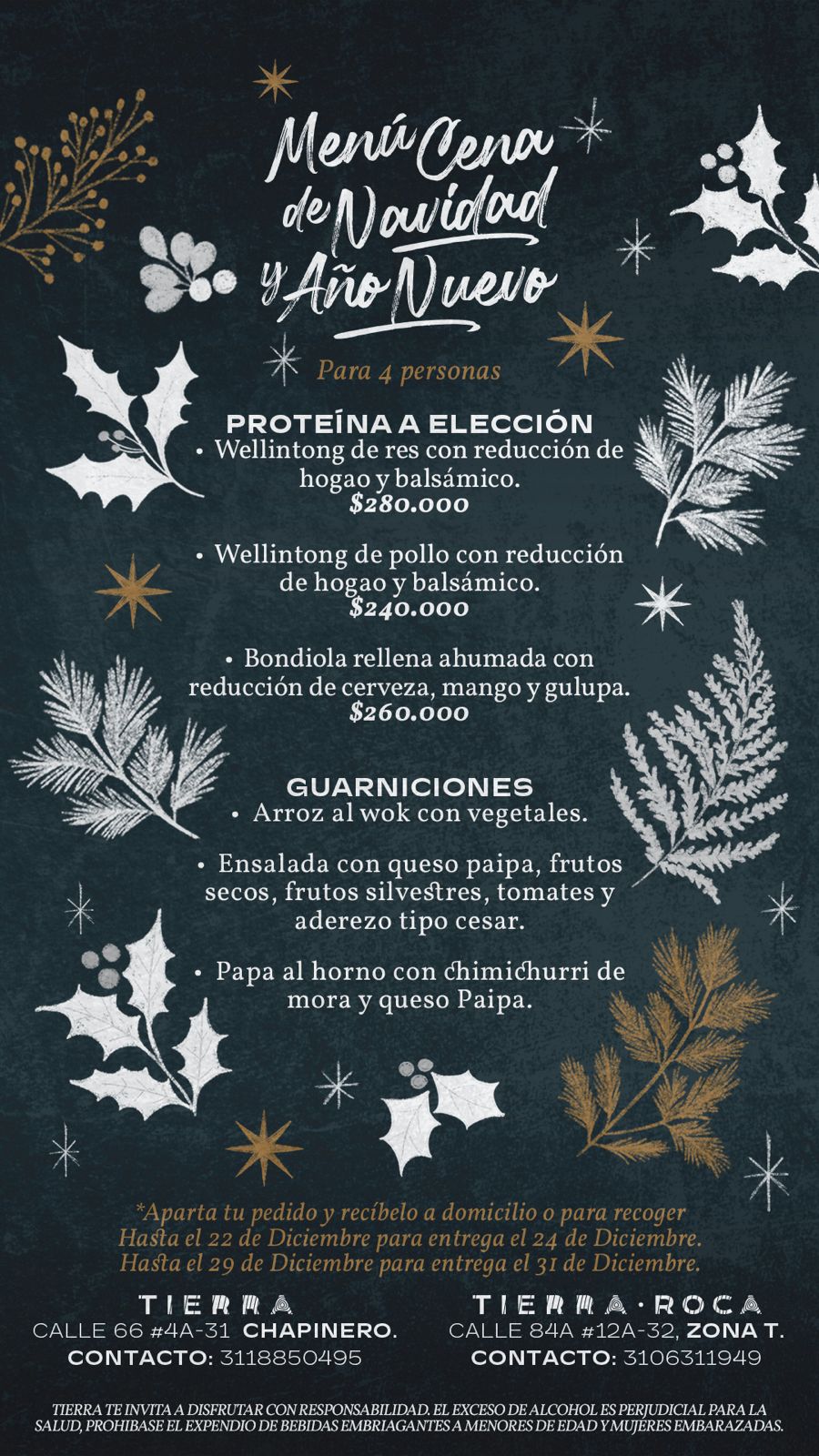 Menú Cena de Navidad y Año Nuevo

Para 4 personas

PROTEÍNA A ELECCIÓN
• Wellintong de res con reducción de hogao y balsámico.
$280.000

• Wellintong de pollo con reducción de hogao y balsámico.
$240.000

• Bondiola rellena ahumada con reducción de cerveza, mango y gulupa.
$260.000

GUARNICIONES
• Arroz al wok con vegetales.

• Ensalada con queso paipa, frutos secos, frutos silvestres, tomates y aderezo tipo cesar.

• Papa al horno con chimichurri de mora y queso Paipa.

*Aparta tu pedido y recíbelo a domicilio o para recoger
Hasta el 22 de Diciembre para entrega el 24 de Diciembre.
Hasta el 29 de Diciembre para entrega el 31 de Diciembre.

TIERRA
CALLE 66 #4A-31 CHAPINERO.
CONTACTO: 3118850495

TIERRA·ROCA
CALLE 84A #12A-32, ZONA T.
CONTACTO: 3106311949

TIERRA TE INVITA A DISFRUTAR CON RESPONSABILIDAD. EL EXCESO DE ALCOHOL ES PERJUDICIAL PARA LA SALUD, PROHIBASE EL EXPENDIO DE BEBIDAS EMBRIAGANTES A MENORES DE EDAD Y MUJERES EMBARAZADAS.